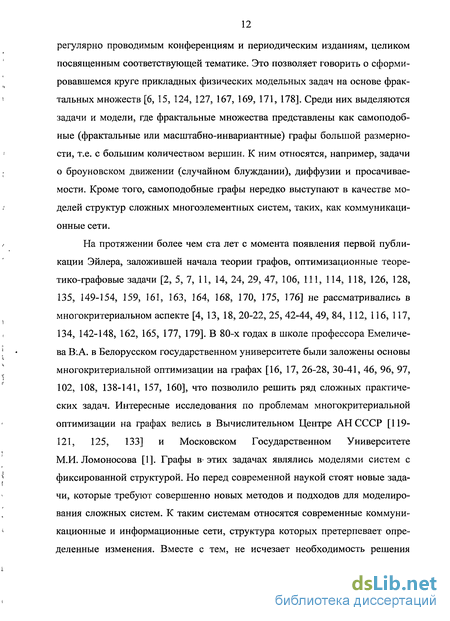 12

регулярно проводимым конференциям и периодическим изданиям, целиком посвященным соответствующей тематике. Это позволяет говорить о сформировавшемся круге прикладных физических модельных задач на основе фрактальных множеств [6, 15, 124, 127, 167, 169, 171, 178]. Среди них выделяются задачи и модели, где фрактальные множества представлены как самоподобные (фрактальные или масштабно-инвариантные) графы большой размерности, т.е. с большим количеством вершин. К ним относятся, например, задачи о броуновском движении (случайном блуждании), диффузии и просачиваемости. Кроме того, самоподобные графы нередко выступают в качестве моделей структур сложных многоэлементных систем, таких, как коммуникационные сети.

На протяжении более чем ста лет с момента появления первой публикации Эйлера, заложившей начала теории графов, оптимизационные теоретико-графовые задачи [2, 5, 7, 11, 14, 24, 29, 47, 106, 111, 114, 118, 126, 128, 135, 149-154, 159, 161, 163, 164, 168, 170, 175, 176] не рассматривались в многокритериальном аспекте [4, 13, 18, 20-22, 25, 42-44, 49, 84, 112, 116, 117, 134, 142-148, 162, 165, 177, 179]. В 80-х годах в школе профессора Емеличева В.А. в Белорусском государственном университете были заложены основы многокритериальной оптимизации на графах [16, 17, 26-28, 30-41, 46, 96, 97, 102, 108, 138-141, 157, 160], что позволило решить ряд сложных практических задач. Интересные исследования по проблемам многокритериальной оптимизации на графах велись в Вычислительном Центре АН СССР [119-121, 125, 133] и Московском Государственном Университете М.И. Ломоносова [1]. Графы в этих задачах являлись моделями систем с фиксированной структурой. Но перед современной наукой стоят новые задачи, которые требуют совершенно новых методов и подходов для моделирования сложных систем. К таким системам относятся современные коммуникационные и информационные сети, структура которых претерпевает определенные изменения. Вместе с тем, не исчезает необходимость решения

dsLib.net
библиотека диссертаций